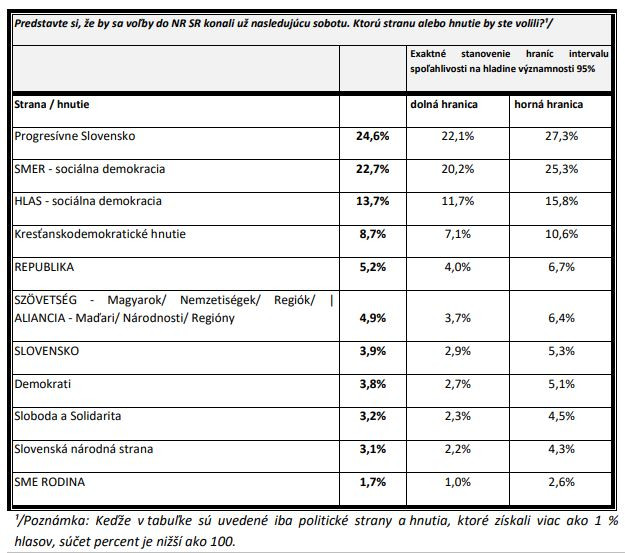 Predstavte si, že by sa voľby do NR SR konali už nasledujúcu sobotu. Ktorú stranu alebo hnutie by ste volili?$^1$/

| | | Exaktné stanovenie hraníc intervalu spoľahlivosti na hladine významnosti 95% | |
|---|---|---|---|
| Strana / hnutie | | dolná hranica | horná hranica |
| Progresívne Slovensko | 24,6% | 22,1% | 27,3% |
| SMER - sociálna demokracia | 22,7% | 20,2% | 25,3% |
| HLAS - sociálna demokracia | 13,7% | 11,7% | 15,8% |
| Kresťanskodemokratické hnutie | 8,7% | 7,1% | 10,6% |
| REPUBLIKA | 5,2% | 4,0% | 6,7% |
| SZÖVETSÉG - Magyarok/ Nemzetiségek/ Regiók/ \| ALIANCIA - Maďari/ Národnosti/ Regióny | 4,9% | 3,7% | 6,4% |
| SLOVENSKO | 3,9% | 2,9% | 5,3% |
| Demokrati | 3,8% | 2,7% | 5,1% |
| Sloboda a Solidarita | 3,2% | 2,3% | 4,5% |
| Slovenská národná strana | 3,1% | 2,2% | 4,3% |
| SME RODINA | 1,7% | 1,0% | 2,6% |

$^1$/Poznámka: Keďže v tabuľke sú uvedené iba politické strany a hnutia, ktoré získali viac ako 1 % hlasov, súčet percent je nižší ako 100.